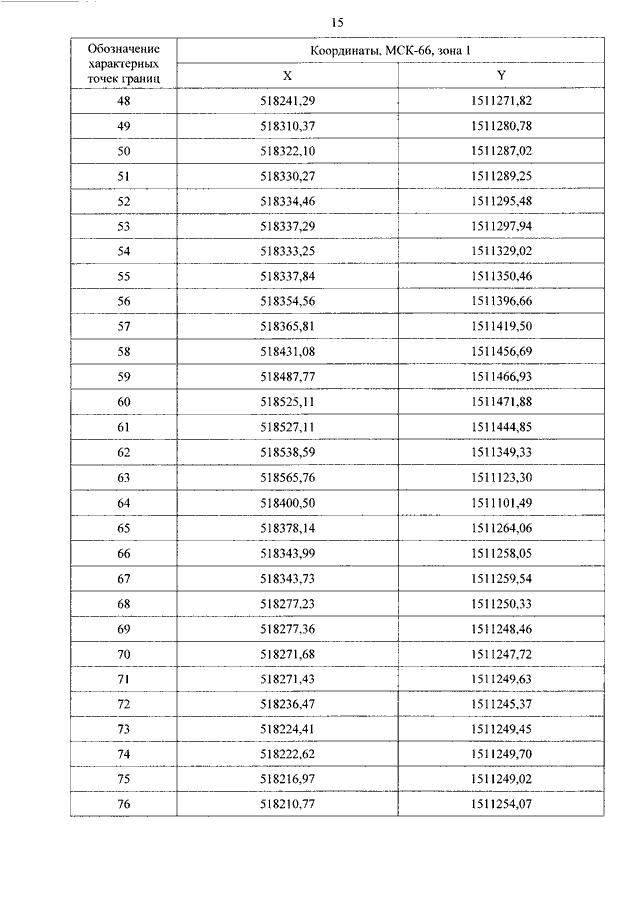 15

| Обозначение характерных точек границ | Координаты, МСК-66, зона 1 | |
|---|---|---|
| | X | Y |
| 48 | 518241,29 | 1511271,82 |
| 49 | 518310,37 | 1511280,78 |
| 50 | 518322,10 | 1511287,02 |
| 51 | 518330,27 | 1511289,25 |
| 52 | 518334,46 | 1511295,48 |
| 53 | 518337,29 | 1511297,94 |
| 54 | 518333,25 | 1511329,02 |
| 55 | 518337,84 | 1511350,46 |
| 56 | 518354,56 | 1511396,66 |
| 57 | 518365,81 | 1511419,50 |
| 58 | 518431,08 | 1511456,69 |
| 59 | 518487,77 | 1511466,93 |
| 60 | 518525,11 | 1511471,88 |
| 61 | 518527,11 | 1511444,85 |
| 62 | 518538,59 | 1511349,33 |
| 63 | 518565,76 | 1511123,30 |
| 64 | 518400,50 | 1511101,49 |
| 65 | 518378,14 | 1511264,06 |
| 66 | 518343,99 | 1511258,05 |
| 67 | 518343,73 | 1511259,54 |
| 68 | 518277,23 | 1511250,33 |
| 69 | 518277,36 | 1511248,46 |
| 70 | 518271,68 | 1511247,72 |
| 71 | 518271,43 | 1511249,63 |
| 72 | 518236,47 | 1511245,37 |
| 73 | 518224,41 | 1511249,45 |
| 74 | 518222,62 | 1511249,70 |
| 75 | 518216,97 | 1511249,02 |
| 76 | 518210,77 | 1511254,07 |